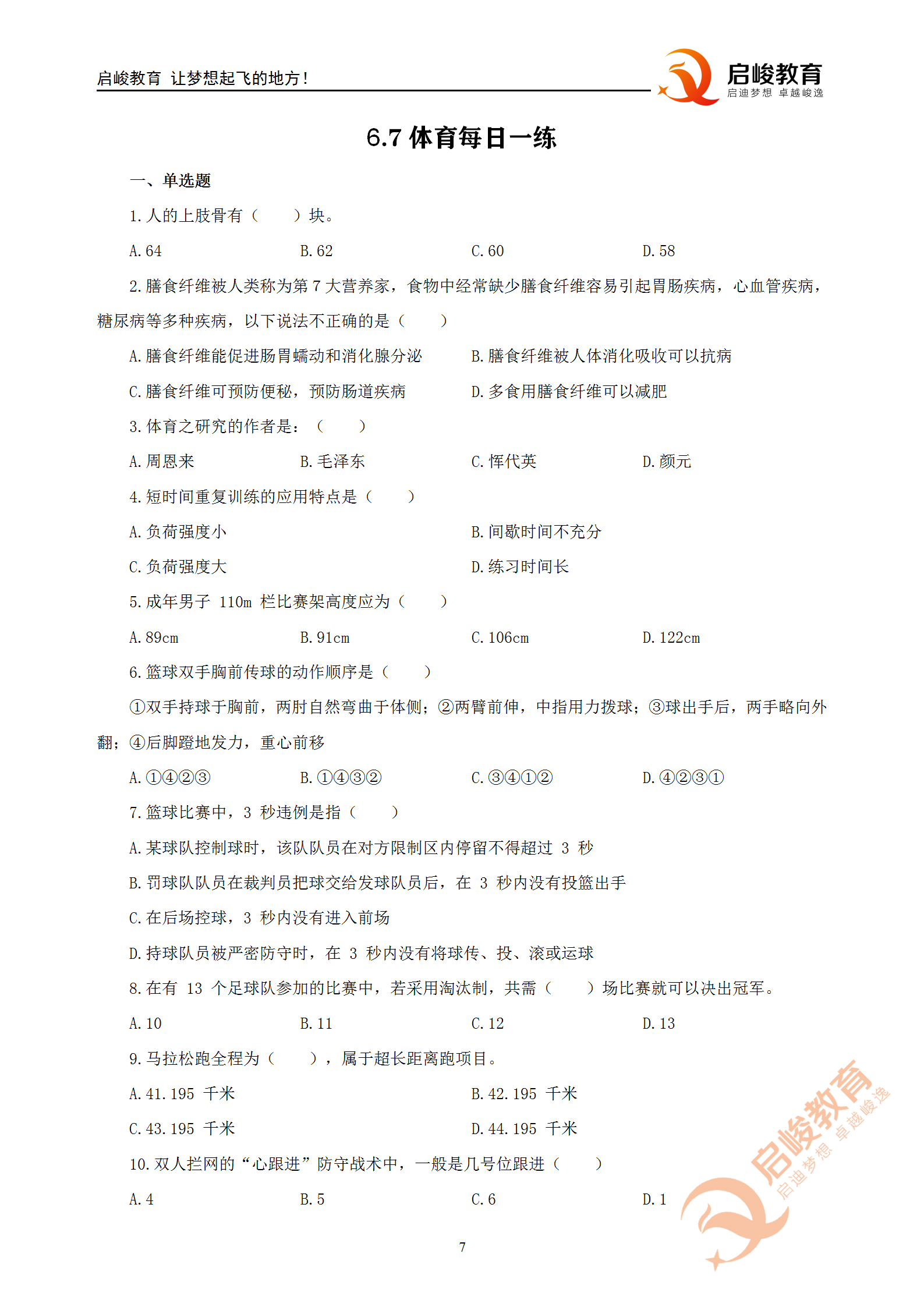 启峻教育 让梦想起飞的地方!

启峻教育
启迪梦想 卓越峻逸

6.7体育每日一练

一、单选题

1.人的上肢骨有（ ）块。

A.64 B.62 C.60 D.58

2.膳食纤维被人类称为第7大营养家，食物中经常缺少膳食纤维容易引起胃肠疾病，心血管疾病，糖尿病等多种疾病，以下说法不正确的是（ ）

A.膳食纤维能促进肠胃蠕动和消化腺分泌 B.膳食纤维被人体消化吸收可以抗病

C.膳食纤维可预防便秘，预防肠道疾病 D.多食用膳食纤维可以减肥

3.体育之研究的作者是：（ ）

A.周恩来 B.毛泽东 C.恽代英 D.颜元

4.短时间重复训练的应用特点是（ ）

A.负荷强度小 B.间歇时间不充分

C.负荷强度大 D.练习时间长

5.成年男子110m栏比赛架高度应为（ ）

A.89cm B.91cm C.106cm D.122cm

6.篮球双手胸前传球的动作顺序是（ ）

①双手持球于胸前，两肘自然弯曲于体侧；②两臂前伸，中指用力拨球；③球出手后，两手略向外翻；④后脚蹬地发力，重心前移

A.①④②③ B.①④③② C.③④①② D.④②③①

7.篮球比赛中，3秒违例是指（ ）

A.某球队控制球时，该队队员在对方限制区内停留不得超过3秒

B.罚球队队员在裁判员把球交给发球队员后，在3秒内没有投篮出手

C.在后场控球，3秒内没有进入前场

D.持球队员被严密防守时，在3秒内没有将球传、投、滚或运球

8.在有13个足球队参加的比赛中，若采用淘汰制，共需（ ）场比赛就可以决出冠军。

A.10 B.11 C.12 D.13

9.马拉松跑全程为（ ），属于超长距离跑项目。

A.41.195千米 B.42.195千米

C.43.195千米 D.44.195千米

10.双人拦网的“心跟进”防守战术中，一般是几号位跟进（ ）

A.4 B.5 C.6 D.1

7

启峻教育 启迪梦想 卓越峻逸